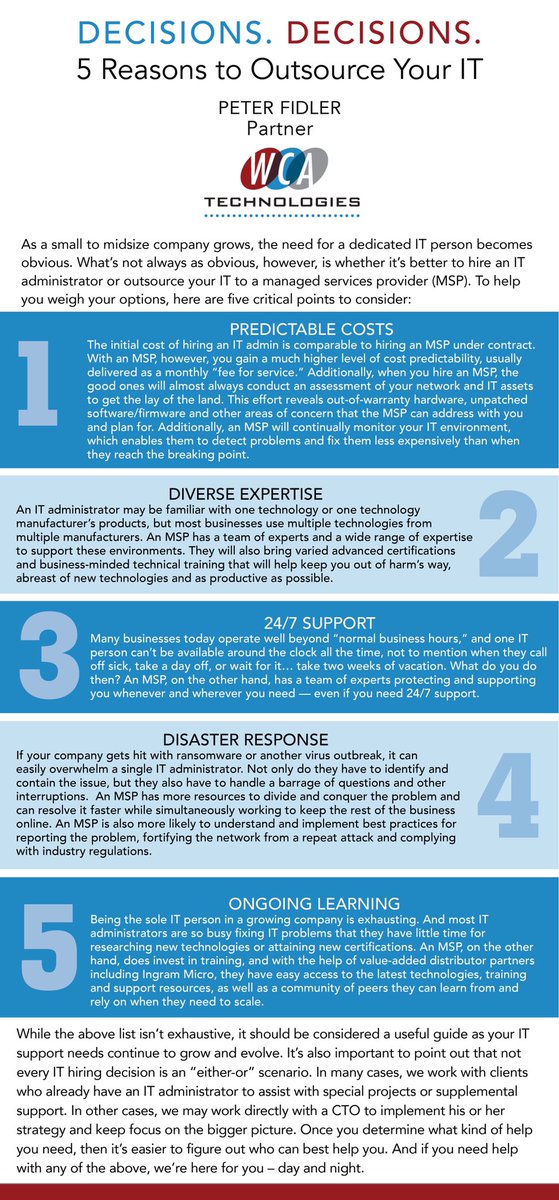 DECISIONS. DECISIONS.
5 Reasons to Outsource Your IT

PETER FIDLER
Partner

WCA
TECHNOLOGIES

As a small to midsize company grows, the need for a dedicated IT person becomes obvious. What's not always as obvious, however, is whether it's better to hire an IT administrator or outsource your IT to a managed services provider (MSP). To help you weigh your options, here are five critical points to consider:

1
PREDICTABLE COSTS
The initial cost of hiring an IT admin is comparable to hiring an MSP under contract. With an MSP, however, you gain a much higher level of cost predictability, usually delivered as a monthly "fee for service." Additionally, when you hire an MSP, the good ones will almost always conduct an assessment of your network and IT assets to get the lay of the land. This effort reveals out-of-warranty hardware, unpatched software/firmware and other areas of concern that the MSP can address with you and plan for. Additionally, an MSP will continually monitor your IT environment, which enables them to detect problems and fix them less expensively than when they reach the breaking point.

DIVERSE EXPERTISE
An IT administrator may be familiar with one technology or one technology manufacturer's products, but most businesses use multiple technologies from multiple manufacturers. An MSP has a team of experts and a wide range of expertise to support these environments. They will also bring varied advanced certifications and business-minded technical training that will help keep you out of harm's way, abreast of new technologies and as productive as possible.
2

3
24/7 SUPPORT
Many businesses today operate well beyond "normal business hours," and one IT person can't be available around the clock all the time, not to mention when they call off sick, take a day off, or wait for it... take two weeks of vacation. What do you do then? An MSP, on the other hand, has a team of experts protecting and supporting you whenever and wherever you need — even if you need 24/7 support.

DISASTER RESPONSE
If your company gets hit with ransomware or another virus outbreak, it can easily overwhelm a single IT administrator. Not only do they have to identify and contain the issue, but they also have to handle a barrage of questions and other interruptions. An MSP has more resources to divide and conquer the problem and can resolve it faster while simultaneously working to keep the rest of the business online. An MSP is also more likely to understand and implement best practices for reporting the problem, fortifying the network from a repeat attack and complying with industry regulations.
4

5
ONGOING LEARNING
Being the sole IT person in a growing company is exhausting. And most IT administrators are so busy fixing IT problems that they have little time for researching new technologies or attaining new certifications. An MSP, on the other hand, does invest in training, and with the help of value-added distributor partners including Ingram Micro, they have easy access to the latest technologies, training and support resources, as well as a community of peers they can learn from and rely on when they need to scale.

While the above list isn't exhaustive, it should be considered a useful guide as your IT support needs continue to grow and evolve. It's also important to point out that not every IT hiring decision is an "either-or" scenario. In many cases, we work with clients who already have an IT administrator to assist with special projects or supplemental support. In other cases, we may work directly with a CTO to implement his or her strategy and keep focus on the bigger picture. Once you determine what kind of help you need, then it's easier to figure out who can best help you. And if you need help with any of the above, we're here for you – day and night.